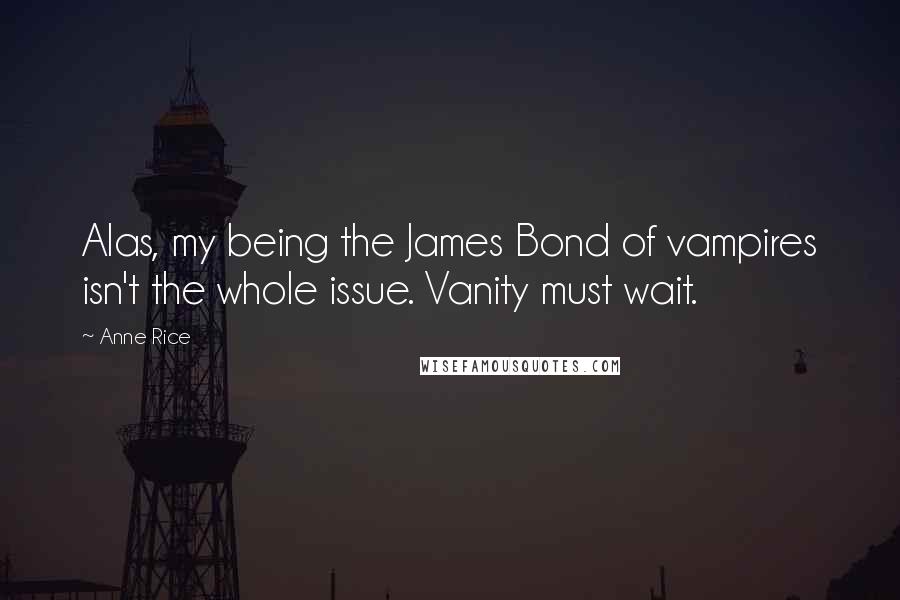 Alas, my being the James Bond of vampires isn't the whole issue. Vanity must wait.

~ Anne Rice

WISEFAMOUSQUOTES.COM